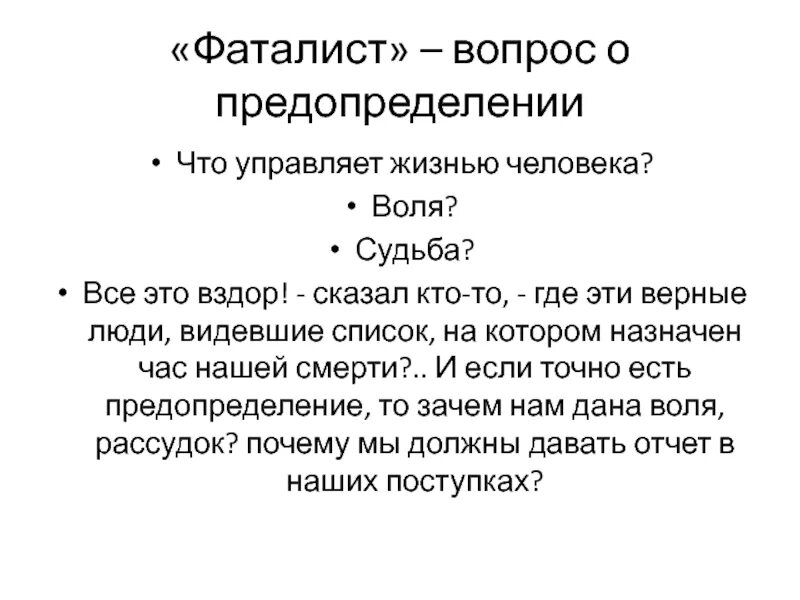 «Фаталист» – вопрос о предопределении

• Что управляет жизнью человека?
• Воля?
• Судьба?
• Все это вздор! - сказал кто-то, - где эти верные люди, видевшие список, на котором назначен час нашей смерти?.. И если точно есть предопределение, то зачем нам дана воля, рассудок? почему мы должны давать отчет в наших поступках?